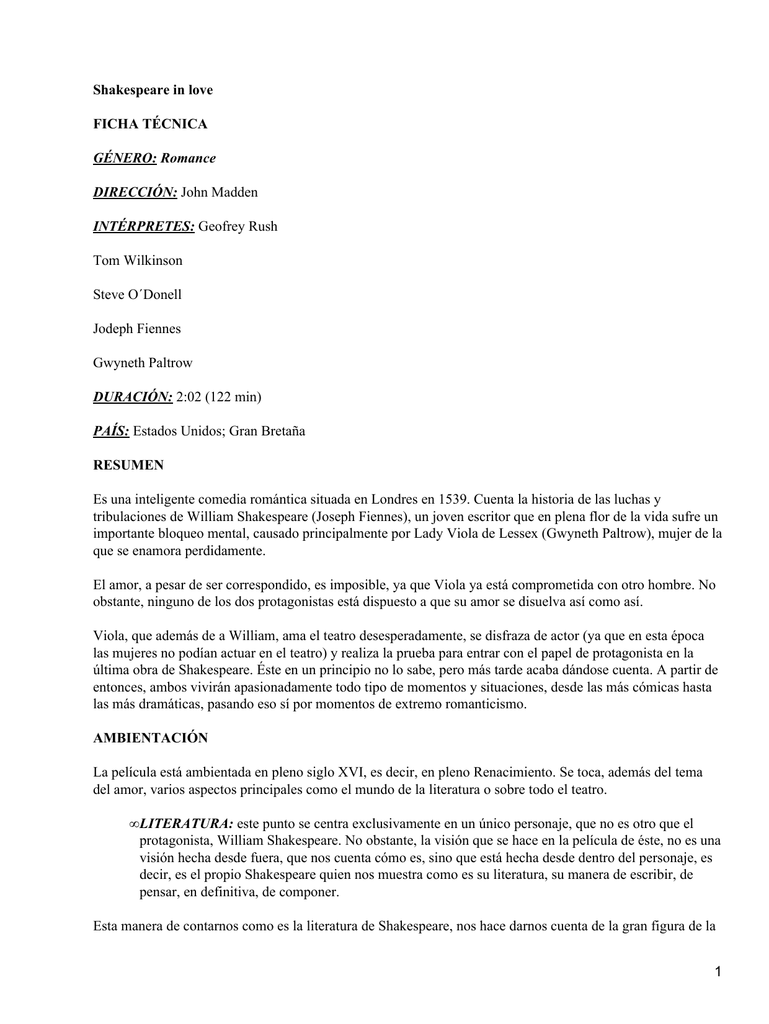 Shakespeare in love

FICHA TÉCNICA

GÉNERO: Romance

DIRECCIÓN: John Madden

INTÉRPRETES: Geofrey Rush

Tom Wilkinson

Steve O´Donell

Jodeph Fiennes

Gwyneth Paltrow

DURACIÓN: 2:02 (122 min)

PAÍS: Estados Unidos; Gran Bretaña

RESUMEN

Es una inteligente comedia romántica situada en Londres en 1539. Cuenta la historia de las luchas y tribulaciones de William Shakespeare (Joseph Fiennes), un joven escritor que en plena flor de la vida sufre un importante bloqueo mental, causado principalmente por Lady Viola de Lessex (Gwyneth Paltrow), mujer de la que se enamora perdidamente.

El amor, a pesar de ser correspondido, es imposible, ya que Viola ya está comprometida con otro hombre. No obstante, ninguno de los dos protagonistas está dispuesto a que su amor se disuelva así como así.

Viola, que además de a William, ama el teatro desesperadamente, se disfraza de actor (ya que en esta época las mujeres no podían actuar en el teatro) y realiza la prueba para entrar con el papel de protagonista en la última obra de Shakespeare. Éste en un principio no lo sabe, pero más tarde acaba dándose cuenta. A partir de entonces, ambos vivirán apasionadamente todo tipo de momentos y situaciones, desde las más cómicas hasta las más dramáticas, pasando eso sí por momentos de extremo romanticismo.

AMBIENTACIÓN

La película está ambientada en pleno siglo XVI, es decir, en pleno Renacimiento. Se toca, además del tema del amor, varios aspectos principales como el mundo de la literatura o sobre todo el teatro.

∞LITERATURA: este punto se centra exclusivamente en un único personaje, que no es otro que el protagonista, William Shakespeare. No obstante, la visión que se hace en la película de éste, no es una visión hecha desde fuera, que nos cuenta cómo es, sino que está hecha desde dentro del personaje, es decir, es el propio Shakespeare quien nos muestra como es su literatura, su manera de escribir, de pensar, en definitiva, de componer.

Esta manera de contarnos como es la literatura de Shakespeare, nos hace darnos cuenta de la gran figura de la

1